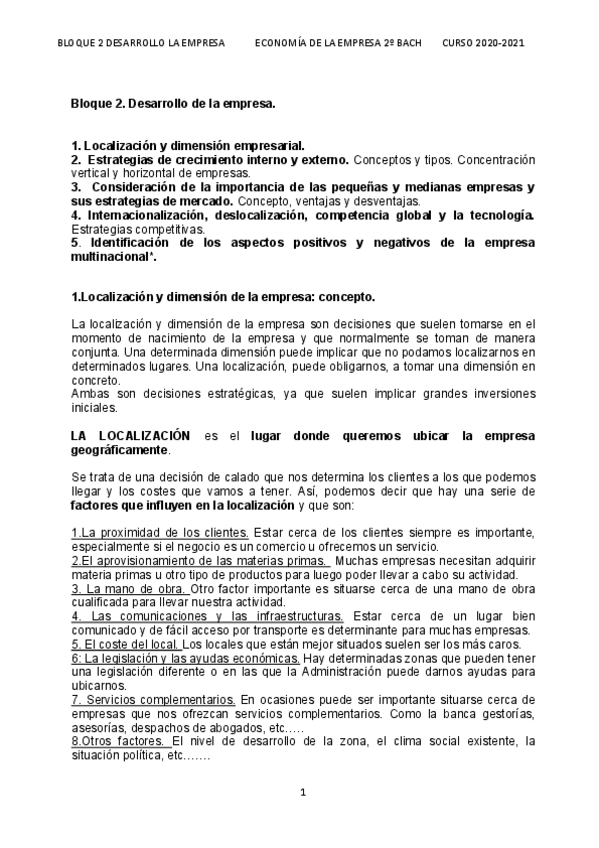 BLOQUE 2 DESARROLLO LA EMPRESA ECONOMÍA DE LA EMPRESA 2º BACH CURSO 2020-2021

Bloque 2. Desarrollo de la empresa.

1. Localización y dimensión empresarial.
2. Estrategias de crecimiento interno y externo. Conceptos y tipos. Concentración vertical y horizontal de empresas.
3. Consideración de la importancia de las pequeñas y medianas empresas y sus estrategias de mercado. Concepto, ventajas y desventajas.
4. Internacionalización, deslocalización, competencia global y la tecnología. Estrategias competitivas.
5. Identificación de los aspectos positivos y negativos de la empresa multinacional*.

1.Localización y dimensión de la empresa: concepto.

La localización y dimensión de la empresa son decisiones que suelen tomarse en el momento de nacimiento de la empresa y que normalmente se toman de manera conjunta. Una determinada dimensión puede implicar que no podamos localizarnos en determinados lugares. Una localización, puede obligarnos, a tomar una dimensión en concreto.
Ambas son decisiones estratégicas, ya que suelen implicar grandes inversiones iniciales.

LA LOCALIZACIÓN es el lugar donde queremos ubicar la empresa geográficamente.

Se trata de una decisión de calado que nos determina los clientes a los que podemos llegar y los costes que vamos a tener. Así, podemos decir que hay una serie de factores que influyen en la localización y que son:

1.La proximidad de los clientes. Estar cerca de los clientes siempre es importante, especialmente si el negocio es un comercio u ofrecemos un servicio.
2.El aprovisionamiento de las materias primas. Muchas empresas necesitan adquirir materia primas u otro tipo de productos para luego poder llevar a cabo su actividad.
3. La mano de obra. Otro factor importante es situarse cerca de una mano de obra cualificada para llevar nuestra actividad.
4. Las comunicaciones y las infraestructuras. Estar cerca de un lugar bien comunicado y de fácil acceso por transporte es determinante para muchas empresas.
5. El coste del local. Los locales que están mejor situados suelen ser los más caros.
6: La legislación y las ayudas económicas. Hay determinadas zonas que pueden tener una legislación diferente o en las que la Administración puede darnos ayudas para ubicarnos.
7. Servicios complementarios. En ocasiones puede ser importante situarse cerca de empresas que nos ofrezcan servicios complementarios. Como la banca gestorías, asesorías, despachos de abogados, etc.....
8.Otros factores. El nivel de desarrollo de la zona, el clima social existente, la situación política, etc.......

1